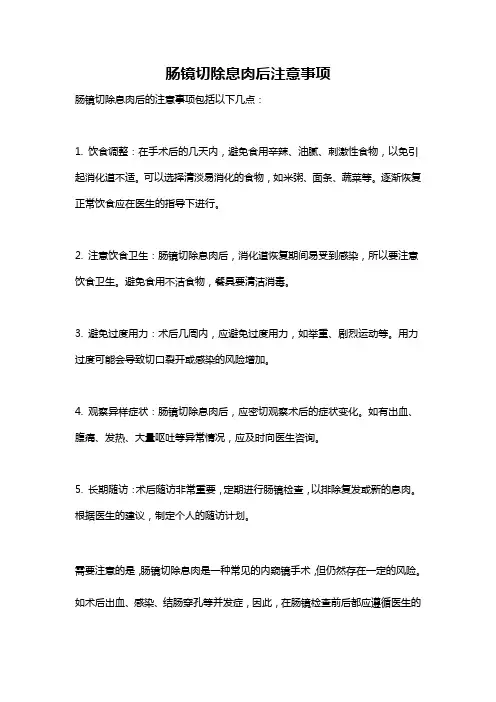 肠镜切除息肉后注意事项

肠镜切除息肉后的注意事项包括以下几点：

1. 饮食调整：在手术后的几天内，避免食用辛辣、油腻、刺激性食物，以免引起消化道不适。可以选择清淡易消化的食物，如米粥、面条、蔬菜等。逐渐恢复正常饮食应在医生的指导下进行。

2. 注意饮食卫生：肠镜切除息肉后，消化道恢复期间易受到感染，所以要注意饮食卫生。避免食用不洁食物，餐具要清洁消毒。

3. 避免过度用力：术后几周内，应避免过度用力，如举重、剧烈运动等。用力过度可能会导致切口裂开或感染的风险增加。

4. 观察异样症状：肠镜切除息肉后，应密切观察术后的症状变化。如有出血、腹痛、发热、大量呕吐等异常情况，应及时向医生咨询。

5. 长期随访：术后随访非常重要，定期进行肠镜检查，以排除复发或新的息肉。根据医生的建议，制定个人的随访计划。

需要注意的是，肠镜切除息肉是一种常见的内窥镜手术，但仍然存在一定的风险。如术后出血、感染、结肠穿孔等并发症，因此，在肠镜检查前后都应遵循医生的